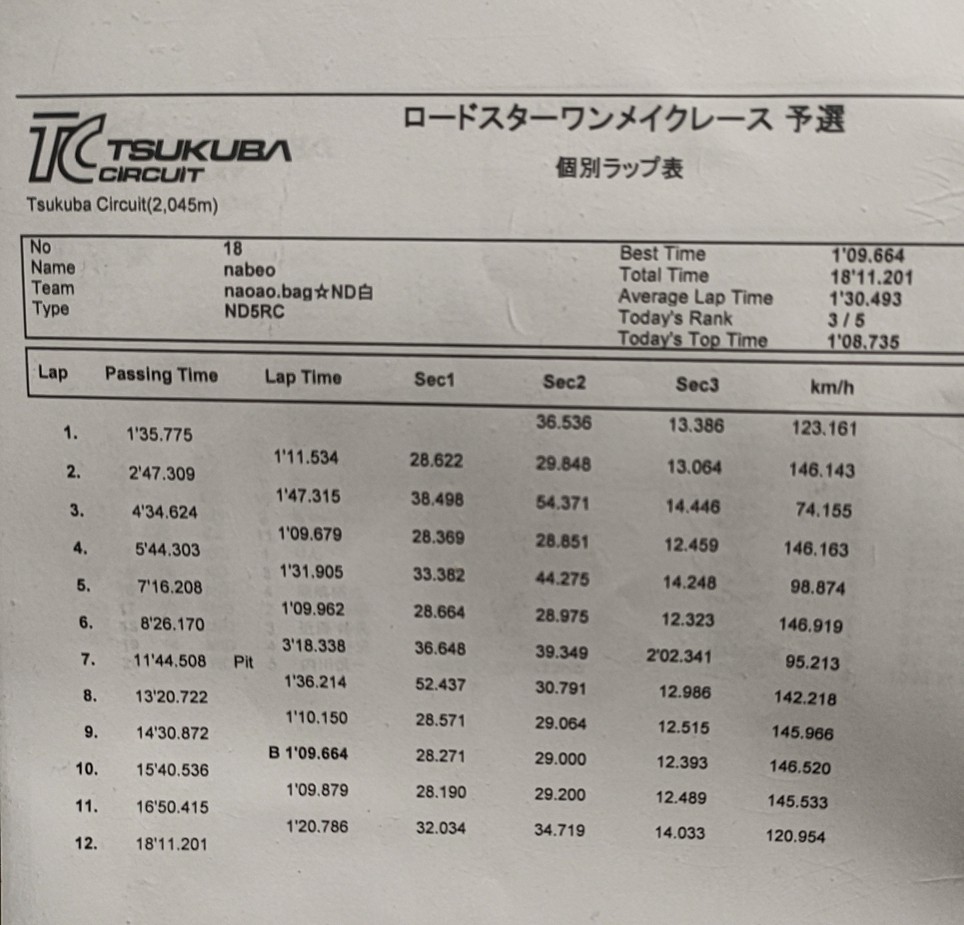 TC TSUKUBA CIRCUIT
Tsukuba Circuit(2,045m)

ロードスターワンメイクレース 予選
個別ラップ表

| No | 18 | Best Time | 1'09.664 |
|---|---|---|---|
| Name | nabeo | Total Time | 18'11.201 |
| Team | naoao.bag☆ND白 | Average Lap Time | 1'30.493 |
| Type | ND5RC | Today's Rank | 3 / 5 |
| | | Today's Top Time | 1'08.735 |

| Lap | Passing Time | | Lap Time | Sec1 | Sec2 | Sec3 | km/h |
|---|---|---|---|---|---|---|---|
| 1. | 1'35.775 | | | | 36.536 | 13.386 | 123.161 |
| 2. | 2'47.309 | | 1'11.534 | 28.622 | 29.848 | 13.064 | 146.143 |
| 3. | 4'34.624 | | 1'47.315 | 38.498 | 54.371 | 14.446 | 74.155 |
| 4. | 5'44.303 | | 1'09.679 | 28.369 | 28.851 | 12.459 | 146.163 |
| 5. | 7'16.208 | | 1'31.905 | 33.382 | 44.275 | 14.248 | 98.874 |
| 6. | 8'26.170 | | 1'09.962 | 28.664 | 28.975 | 12.323 | 146.919 |
| 7. | 11'44.508 | Pit | 3'18.338 | 36.648 | 39.349 | 2'02.341 | 95.213 |
| 8. | 13'20.722 | | 1'36.214 | 52.437 | 30.791 | 12.986 | 142.218 |
| 9. | 14'30.872 | | 1'10.150 | 28.571 | 29.064 | 12.515 | 145.966 |
| 10. | 15'40.536 | | B 1'09.664 | 28.271 | 29.000 | 12.393 | 146.520 |
| 11. | 16'50.415 | | 1'09.879 | 28.190 | 29.200 | 12.489 | 145.533 |
| 12. | 18'11.201 | | 1'20.786 | 32.034 | 34.719 | 14.033 | 120.954 |